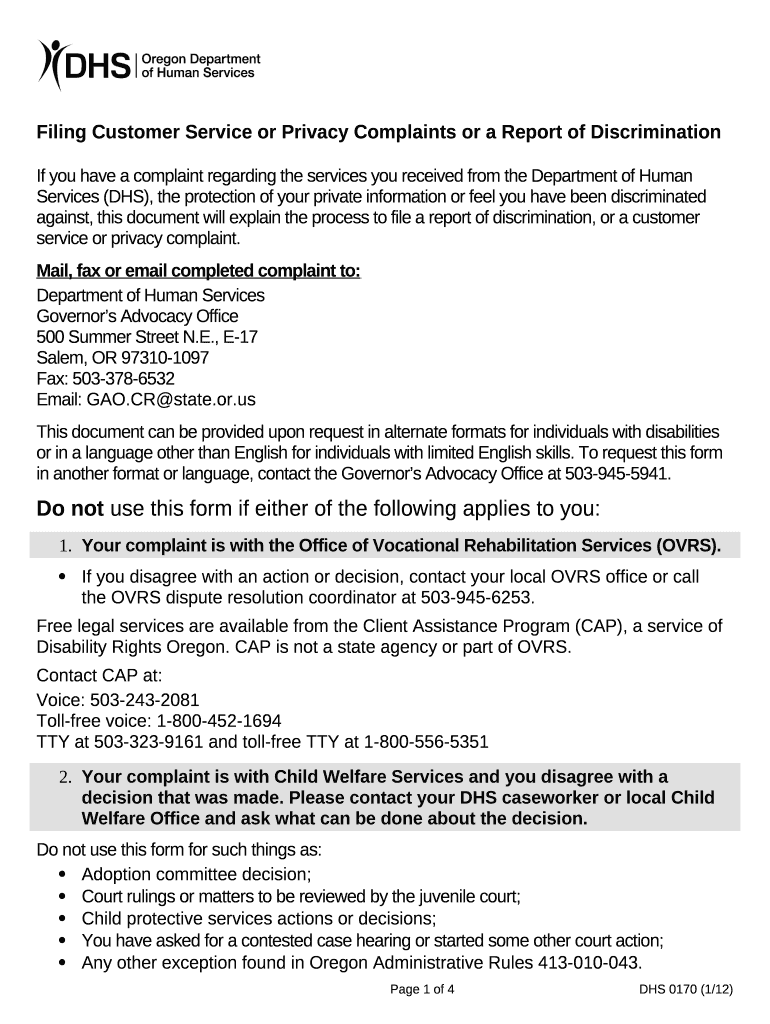 DHS | Oregon Department of Human Services

Filing Customer Service or Privacy Complaints or a Report of Discrimination

If you have a complaint regarding the services you received from the Department of Human Services (DHS), the protection of your private information or feel you have been discriminated against, this document will explain the process to file a report of discrimination, or a customer service or privacy complaint.

Mail, fax or email completed complaint to:
Department of Human Services
Governor's Advocacy Office
500 Summer Street N.E., E-17
Salem, OR 97310-1097
Fax: 503-378-6532
Email: GAO.CR@state.or.us

This document can be provided upon request in alternate formats for individuals with disabilities or in a language other than English for individuals with limited English skills. To request this form in another format or language, contact the Governor's Advocacy Office at 503-945-5941.

Do not use this form if either of the following applies to you:

1. Your complaint is with the Office of Vocational Rehabilitation Services (OVRS).

• If you disagree with an action or decision, contact your local OVRS office or call the OVRS dispute resolution coordinator at 503-945-6253.

Free legal services are available from the Client Assistance Program (CAP), a service of Disability Rights Oregon. CAP is not a state agency or part of OVRS.

Contact CAP at:
Voice: 503-243-2081
Toll-free voice: 1-800-452-1694
TTY at 503-323-9161 and toll-free TTY at 1-800-556-5351

2. Your complaint is with Child Welfare Services and you disagree with a decision that was made. Please contact your DHS caseworker or local Child Welfare Office and ask what can be done about the decision.

Do not use this form for such things as:
• Adoption committee decision;
• Court rulings or matters to be reviewed by the juvenile court;
• Child protective services actions or decisions;
• You have asked for a contested case hearing or started some other court action;
• Any other exception found in Oregon Administrative Rules 413-010-043.

Page 1 of 4

DHS 0170 (1/12)